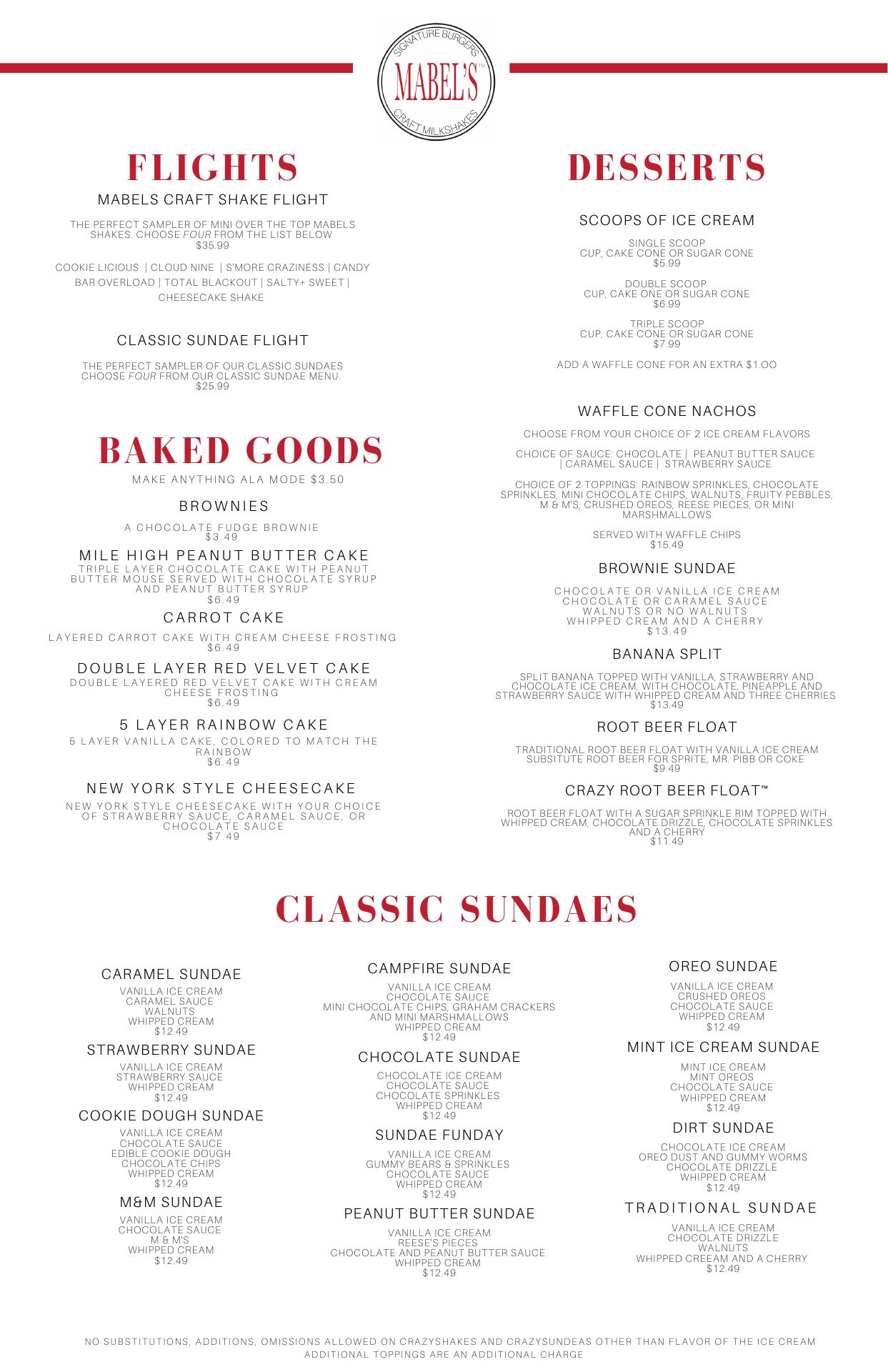 SIGNATURE BURGERS
MABEL'S™
CRAFT MILKSHAKES

FLIGHTS

MABELS CRAFT SHAKE FLIGHT

THE PERFECT SAMPLER OF MINI OVER THE TOP MABELS SHAKES. CHOOSE FOUR FROM THE LIST BELOW
$35.99

COOKIE LICIOUS | CLOUD NINE | S'MORE CRAZINESS | CANDY BAR OVERLOAD | TOTAL BLACKOUT | SALTY+ SWEET | CHEESECAKE SHAKE

CLASSIC SUNDAE FLIGHT

THE PERFECT SAMPLER OF OUR CLASSIC SUNDAES CHOOSE FOUR FROM OUR CLASSIC SUNDAE MENU.
$25.99

BAKED GOODS

MAKE ANYTHING ALA MODE $3.50

BROWNIES

A CHOCOLATE FUDGE BROWNIE
$3.49

MILE HIGH PEANUT BUTTER CAKE

TRIPLE LAYER CHOCOLATE CAKE WITH PEANUT BUTTER MOUSE SERVED WITH CHOCOLATE SYRUP AND PEANUT BUTTER SYRUP
$6.49

CARROT CAKE

LAYERED CARROT CAKE WITH CREAM CHEESE FROSTING
$6.49

DOUBLE LAYER RED VELVET CAKE

DOUBLE LAYERED RED VELVET CAKE WITH CREAM CHEESE FROSTING
$6.49

5 LAYER RAINBOW CAKE

5 LAYER VANILLA CAKE, COLORED TO MATCH THE RAINBOW
$6.49

NEW YORK STYLE CHEESECAKE

NEW YORK STYLE CHEESECAKE WITH YOUR CHOICE OF STRAWBERRY SAUCE, CARAMEL SAUCE, OR CHOCOLATE SAUCE
$7.49

DESSERTS

SCOOPS OF ICE CREAM

SINGLE SCOOP
CUP, CAKE CONE OR SUGAR CONE
$5.99

DOUBLE SCOOP
CUP, CAKE ONE OR SUGAR CONE
$6.99

TRIPLE SCOOP
CUP, CAKE CONE OR SUGAR CONE
$7.99

ADD A WAFFLE CONE FOR AN EXTRA $1.OO

WAFFLE CONE NACHOS

CHOOSE FROM YOUR CHOICE OF 2 ICE CREAM FLAVORS

CHOICE OF SAUCE: CHOCOLATE | PEANUT BUTTER SAUCE | CARAMEL SAUCE | STRAWBERRY SAUCE

CHOICE OF 2 TOPPINGS: RAINBOW SPRINKLES, CHOCOLATE SPRINKLES, MINI CHOCOLATE CHIPS, WALNUTS, FRUITY PEBBLES, M & M'S, CRUSHED OREOS, REESE PIECES, OR MINI MARSHMALLOWS

SERVED WITH WAFFLE CHIPS
$15.49

BROWNIE SUNDAE

CHOCOLATE OR VANILLA ICE CREAM
CHOCOLATE OR CARAMEL SAUCE
WALNUTS OR NO WALNUTS
WHIPPED CREAM AND A CHERRY
$13.49

BANANA SPLIT

SPLIT BANANA TOPPED WITH VANILLA, STRAWBERRY AND CHOCOLATE ICE CREAM, WITH CHOCOLATE, PINEAPPLE AND STRAWBERRY SAUCE WITH WHIPPED CREAM AND THREE CHERRIES
$13.49

ROOT BEER FLOAT

TRADITIONAL ROOT BEER FLOAT WITH VANILLA ICE CREAM
SUBSITUTE ROOT BEER FOR SPRITE, MR. PIBB OR COKE
$9.49

CRAZY ROOT BEER FLOAT™

ROOT BEER FLOAT WITH A SUGAR SPRINKLE RIM TOPPED WITH WHIPPED CREAM, CHOCOLATE DRIZZLE, CHOCOLATE SPRINKLES AND A CHERRY
$11.49

CLASSIC SUNDAES

CARAMEL SUNDAE

VANILLA ICE CREAM
CARAMEL SAUCE
WALNUTS
WHIPPED CREAM
$12.49

STRAWBERRY SUNDAE

VANILLA ICE CREAM
STRAWBERRY SAUCE
WHIPPED CREAM
$12.49

COOKIE DOUGH SUNDAE

VANILLA ICE CREAM
CHOCOLATE SAUCE
EDIBLE COOKIE DOUGH
CHOCOLATE CHIPS
WHIPPED CREAM
$12.49

M&M SUNDAE

VANILLA ICE CREAM
CHOCOLATE SAUCE
M & M'S
WHIPPED CREAM
$12.49

CAMPFIRE SUNDAE

VANILLA ICE CREAM
CHOCOLATE SAUCE
MINI CHOCOLATE CHIPS, GRAHAM CRACKERS AND MINI MARSHMALLOWS
WHIPPED CREAM
$12.49

CHOCOLATE SUNDAE

CHOCOLATE ICE CREAM
CHOCOLATE SAUCE
CHOCOLATE SPRINKLES
WHIPPED CREAM
$12.49

SUNDAE FUNDAY

VANILLA ICE CREAM
GUMMY BEARS & SPRINKLES
CHOCOLATE SAUCE
WHIPPED CREAM
$12.49

PEANUT BUTTER SUNDAE

VANILLA ICE CREAM
REESE'S PIECES
CHOCOLATE AND PEANUT BUTTER SAUCE
WHIPPED CREAM
$12.49

OREO SUNDAE

VANILLA ICE CREAM
CRUSHED OREOS
CHOCOLATE SAUCE
WHIPPED CREAM
$12.49

MINT ICE CREAM SUNDAE

MINT ICE CREAM
MINT OREOS
CHOCOLATE SAUCE
WHIPPED CREAM
$12.49

DIRT SUNDAE

CHOCOLATE ICE CREAM
OREO DUST AND GUMMY WORMS
CHOCOLATE DRIZZLE
WHIPPED CREAM
$12.49

TRADITIONAL SUNDAE

VANILLA ICE CREAM
CHOCOLATE DRIZZLE
WALNUTS
WHIPPED CREEAM AND A CHERRY
$12.49

NO SUBSTITUTIONS, ADDITIONS, OMISSIONS ALLOWED ON CRAZYSHAKES AND CRAZYSUNDEAS OTHER THAN FLAVOR OF THE ICE CREAM
ADDITIONAL TOPPINGS ARE AN ADDITIONAL CHARGE